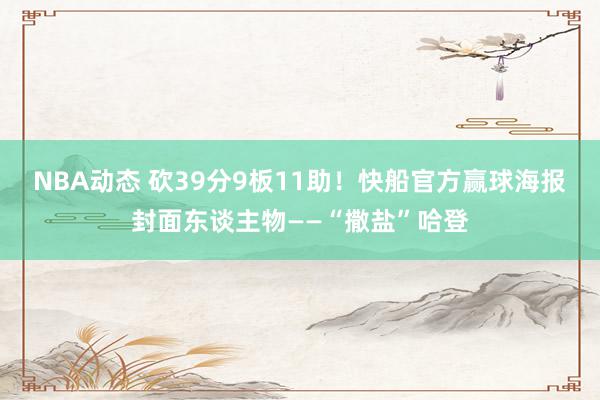 NBA动态 砍39分9板11助！快船官方赢球海报封面东谈主物——“撒盐”哈登